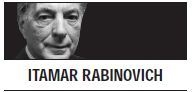 ITAMAR RABINOVICH